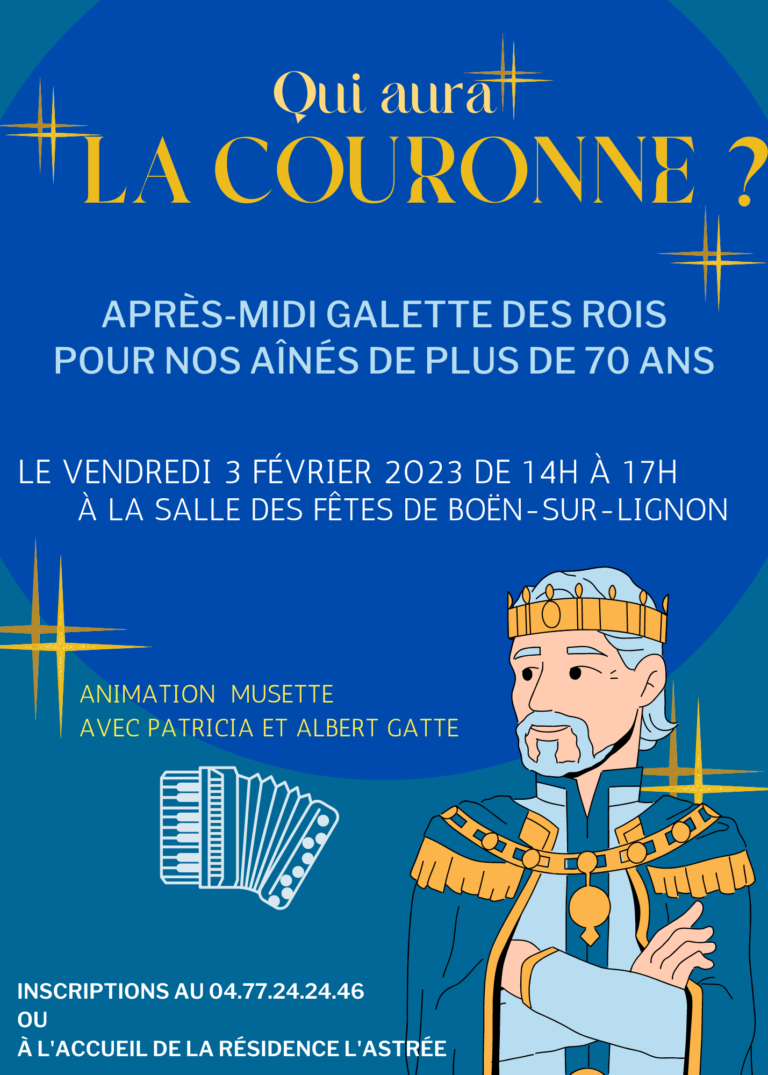 Qui aura
LA COURONNE ?

APRÈS-MIDI GALETTE DES ROIS
POUR NOS AÎNÉS DE PLUS DE 70 ANS

LE VENDREDI 3 FÉVRIER 2023 DE 14H À 17H
À LA SALLE DES FÊTES DE BOËN-SUR-LIGNON

ANIMATION MUSETTE
AVEC PATRICIA ET ALBERT GATTE

INSCRIPTIONS AU 04.77.24.24.46
OU
À L'ACCUEIL DE LA RÉSIDENCE L'ASTRÉE